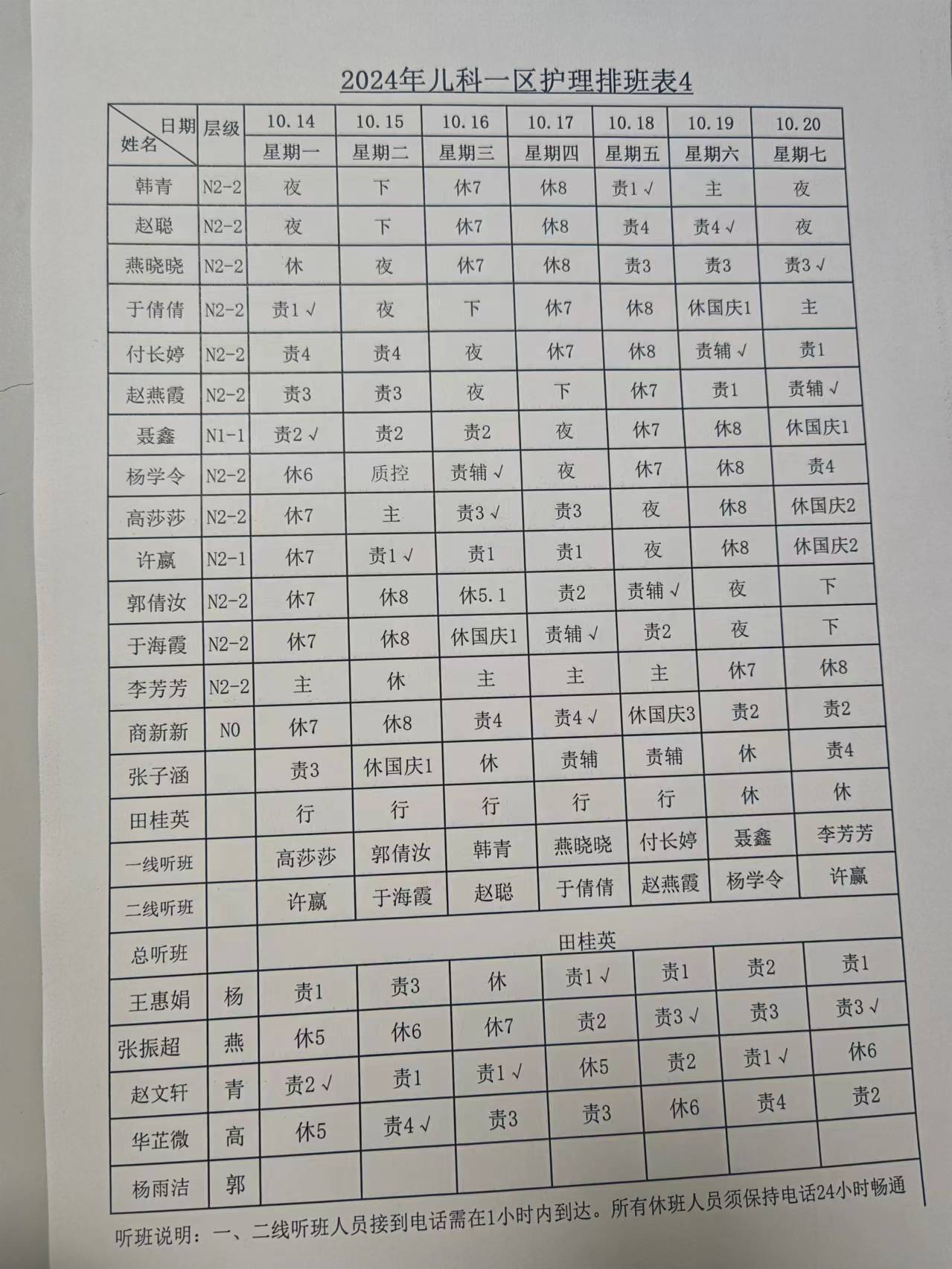 2024年儿科一区护理排班表4

| 日期 姓名 | 层级 | 10.14 | 10.15 | 10.16 | 10.17 | 10.18 | 10.19 | 10.20 |
|---|---|---|---|---|---|---|---|---|
| | | 星期一 | 星期二 | 星期三 | 星期四 | 星期五 | 星期六 | 星期七 |
| 韩青 | N2-2 | 夜 | 下 | 休7 | 休8 | 责1 √ | 主 | 夜 |
| 赵聪 | N2-2 | 夜 | 下 | 休7 | 休8 | 责4 | 责4 √ | 夜 |
| 燕晓晓 | N2-2 | 休 | 夜 | 休7 | 休8 | 责3 | 责3 | 责3 √ |
| 于倩倩 | N2-2 | 责1 √ | 夜 | 下 | 休7 | 休8 | 休国庆1 | 主 |
| 付长婷 | N2-2 | 责4 | 责4 | 夜 | 休7 | 休8 | 责辅 √ | 责1 |
| 赵燕霞 | N2-2 | 责3 | 责3 | 夜 | 下 | 休7 | 责1 | 责辅 √ |
| 聂鑫 | N1-1 | 责2 √ | 责2 | 责2 | 夜 | 休7 | 休8 | 休国庆1 |
| 杨学令 | N2-2 | 休6 | 质控 | 责辅 √ | 夜 | 休7 | 休8 | 责4 |
| 高莎莎 | N2-2 | 休7 | 主 | 责3 √ | 责3 | 夜 | 休8 | 休国庆2 |
| 许赢 | N2-1 | 休7 | 责1 √ | 责1 | 责1 | 夜 | 休8 | 休国庆2 |
| 郭倩汝 | N2-2 | 休7 | 休8 | 休5.1 | 责2 | 责辅 √ | 夜 | 下 |
| 于海霞 | N2-2 | 休7 | 休8 | 休国庆1 | 责辅 √ | 责2 | 夜 | 下 |
| 李芳芳 | N2-2 | 主 | 休 | 主 | 主 | 主 | 休7 | 休8 |
| 商新新 | N0 | 休7 | 休8 | 责4 | 责4 √ | 休国庆3 | 责2 | 责2 |
| 张子涵 | | 责3 | 休国庆1 | 休 | 责辅 | 责辅 | 休 | 责4 |
| 田桂英 | | 行 | 行 | 行 | 行 | 行 | 休 | 休 |
| 一线听班 | | 高莎莎 | 郭倩汝 | 韩青 | 燕晓晓 | 付长婷 | 聂鑫 | 李芳芳 |
| 二线听班 | | 许赢 | 于海霞 | 赵聪 | 于倩倩 | 赵燕霞 | 杨学令 | 许赢 |
| 总听班 | | 田桂英 | | | | | | |
| 王惠娟 | 杨 | 责1 | 责3 | 休 | 责1 √ | 责1 | 责2 | 责1 |
| 张振超 | 燕 | 休5 | 休6 | 休7 | 责2 | 责3 √ | 责3 | 责3 √ |
| 赵文轩 | 青 | 责2 √ | 责1 | 责1 √ | 休5 | 责2 | 责1 √ | 休6 |
| 华芷微 | 高 | 休5 | 责4 √ | 责3 | 责3 | 休6 | 责4 | 责2 |
| 杨雨洁 | 郭 | | | | | | | |

听班说明：一、二线听班人员接到电话需在1小时内到达。所有休班人员须保持电话24小时畅通